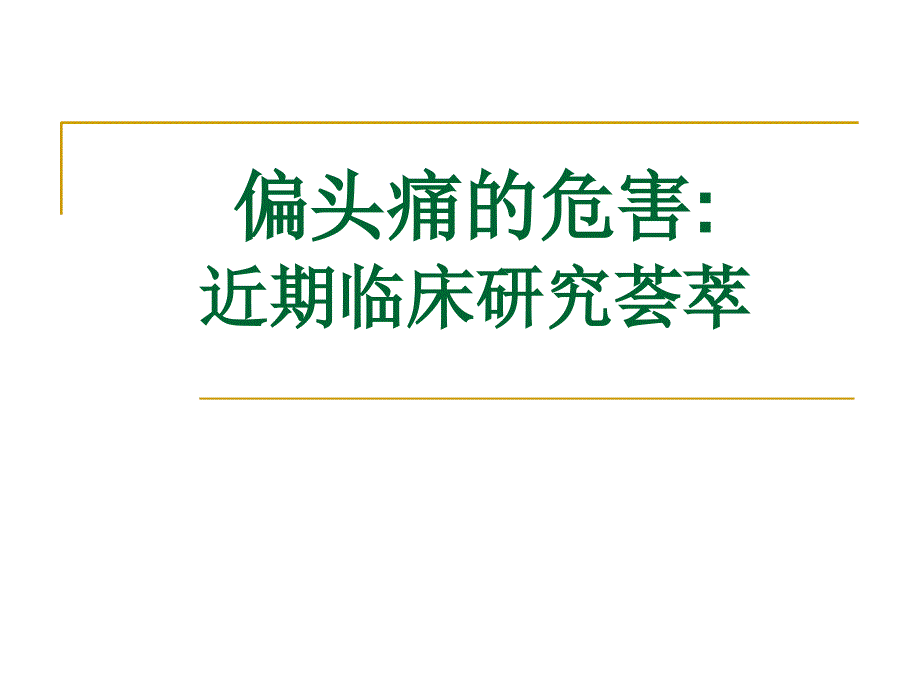 偏头痛的危害:
近期临床研究荟萃